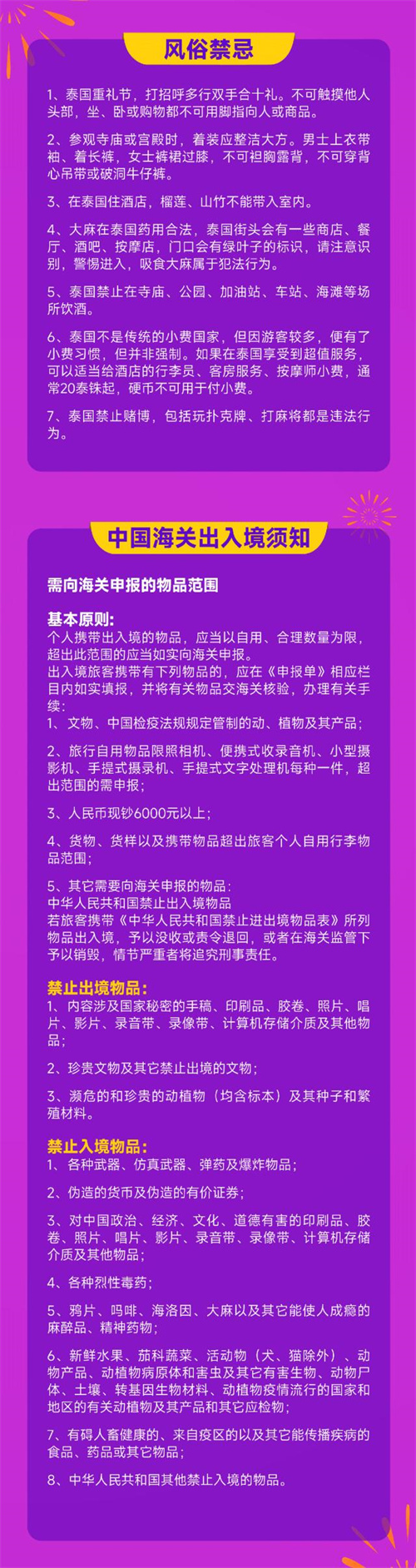 风俗禁忌

1、泰国重礼节，打招呼多行双手合十礼。不可触摸他人头部，坐、卧或购物都不可用脚指向人或商品。

2、参观寺庙或宫殿时，着装应整洁大方。男士上衣带袖、着长裤，女士裤裙过膝，不可袒胸露背，不可穿背心吊带或破洞牛仔裤。

3、在泰国住酒店，榴莲、山竹不能带入室内。

4、大麻在泰国药用合法，泰国街头会有一些商店、餐厅、酒吧、按摩店，门口会有绿叶子的标识，请注意识别，警惕进入，吸食大麻属于犯法行为。

5、泰国禁止在寺庙、公园、加油站、车站、海滩等场所饮酒。

6、泰国不是传统的小费国家，但因游客较多，便有了小费习惯，但并非强制。如果在泰国享受到超值服务，可以适当给酒店的行李员、客房服务、按摩师小费，通常20泰铢起，硬币不可用于付小费。

7、泰国禁止赌博，包括玩扑克牌、打麻将都是违法行为。

中国海关出入境须知

需向海关申报的物品范围

基本原则:
个人携带出入境的物品，应当以自用、合理数量为限，超出此范围的应当如实向海关申报。
出入境旅客携带有下列物品的，应在《申报单》相应栏目内如实填报，并将有关物品交海关核验，办理有关手续：
1、文物、中国检疫法规规定管制的动、植物及其产品；

2、旅行自用物品限照相机、便携式收录音机、小型摄影机、手提式摄录机、手提式文字处理机每种一件，超出范围的需申报；

3、人民币现钞6000元以上；

4、货物、货样以及携带物品超出旅客个人自用行李物品范围；

5、其它需要向海关申报的物品：
中华人民共和国禁止出入境物品
若旅客携带《中华人民共和国禁止进出境物品表》所列物品出入境，予以没收或责令退回，或者在海关监管下予以销毁，情节严重者将追究刑事责任。

禁止出境物品：
1、内容涉及国家秘密的手稿、印刷品、胶卷、照片、唱片、影片、录音带、录像带、计算机存储介质及其他物品；

2、珍贵文物及其它禁止出境的文物；

3、濒危的和珍贵的动植物（均含标本）及其种子和繁殖材料。

禁止入境物品：
1、各种武器、仿真武器、弹药及爆炸物品；

2、伪造的货币及伪造的有价证券；

3、对中国政治、经济、文化、道德有害的印刷品、胶卷、照片、唱片、影片、录音带、录像带、计算机存储介质及其他物品；

4、各种烈性毒药；

5、鸦片、吗啡、海洛因、大麻以及其它能使人成瘾的麻醉品、精神药物；

6、新鲜水果、茄科蔬菜、活动物（犬、猫除外）、动物产品、动植物病原体和害虫及其它有害生物、动物尸体、土壤、转基因生物材料、动植物疫情流行的国家和地区的有关动植物及其产品和其它应检物；

7、有碍人畜健康的、来自疫区的以及其它能传播疾病的食品、药品或其它物品；

8、中华人民共和国其他禁止入境的物品。